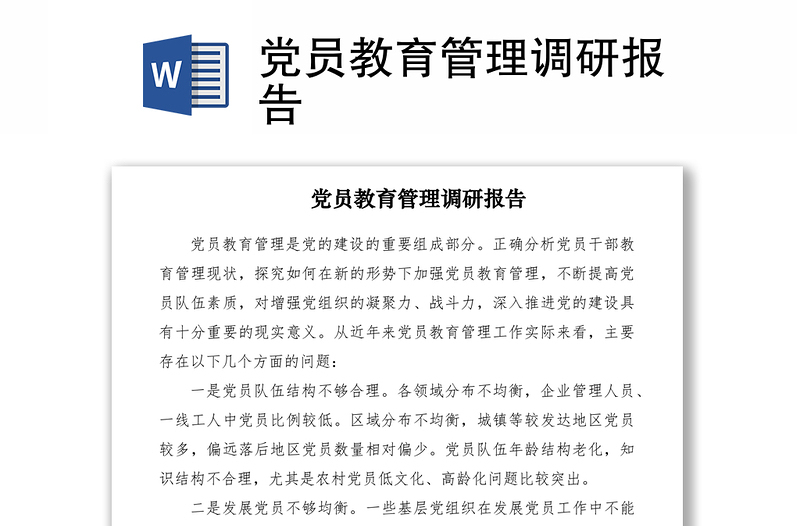 W

党员教育管理调研报告

党员教育管理调研报告

党员教育管理是党的建设的重要组成部分。正确分析党员干部教育管理现状，探究如何在新的形势下加强党员教育管理，不断提高党员队伍素质，对增强党组织的凝聚力、战斗力，深入推进党的建设具有十分重要的现实意义。从近年来党员教育管理工作实际来看，主要存在以下几个方面的问题：

一是党员队伍结构不够合理。各领域分布不均衡，企业管理人员、一线工人中党员比例较低。区域分布不均衡，城镇等较发达地区党员较多，偏远落后地区党员数量相对偏少。党员队伍年龄结构老化，知识结构不合理，尤其是农村党员低文化、高龄化问题比较突出。

二是发展党员不够均衡。一些基层党组织在发展党员工作中不能